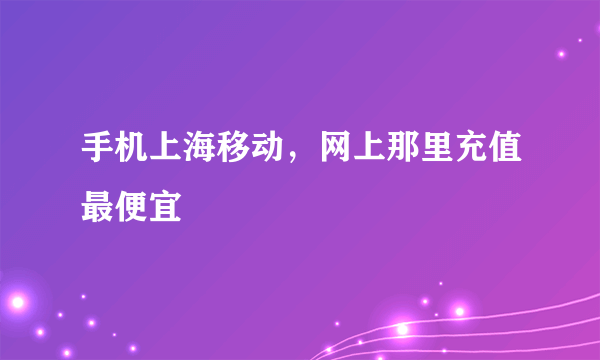 手机上海移动，网上那里充值最便宜